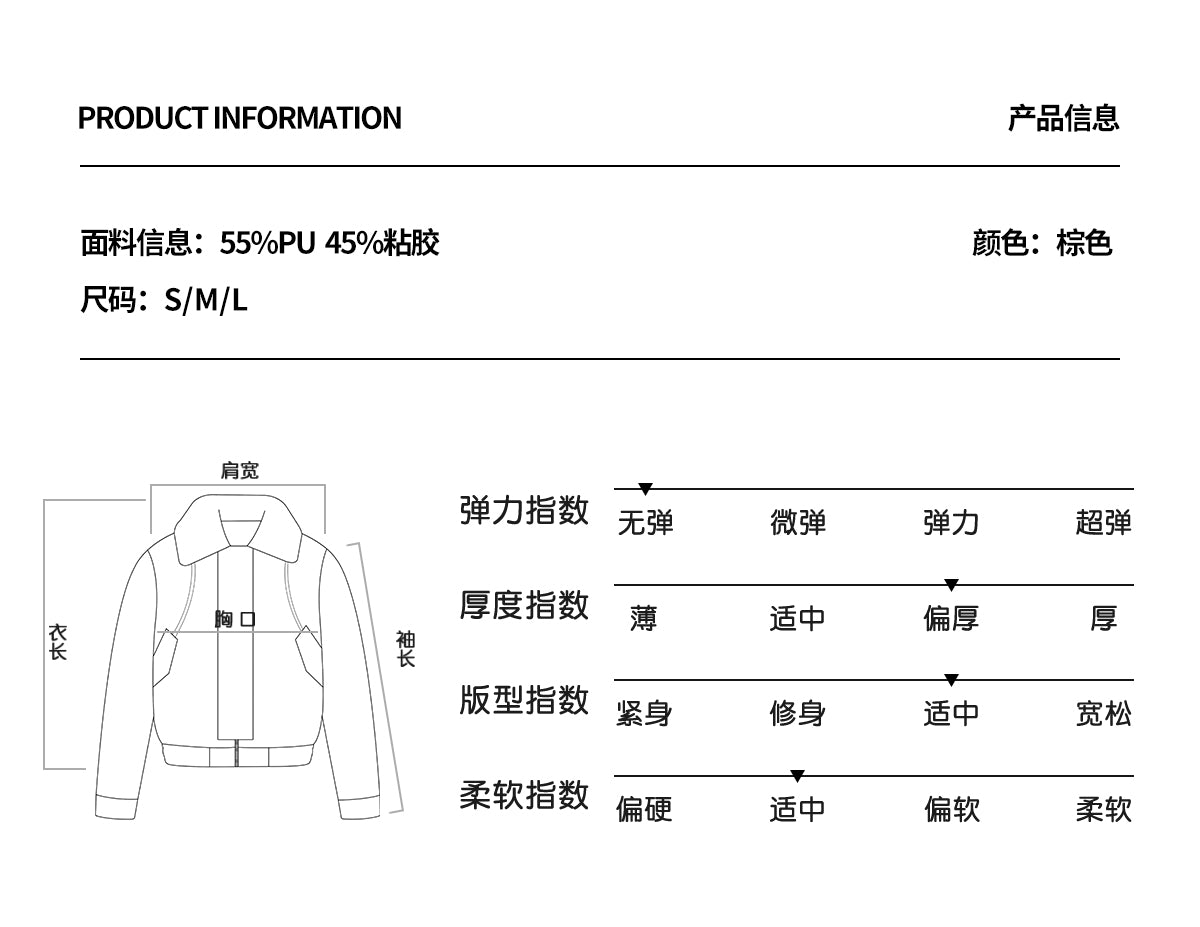 PRODUCT INFORMATION

产品信息

面料信息：55%PU 45%粘胶

颜色：棕色

尺码：S/M/L

肩宽

衣长

胸口

袖长

弹力指数
无弹 微弹 弹力 超弹

厚度指数
薄 适中 偏厚 厚

版型指数
紧身 修身 适中 宽松

柔软指数
偏硬 适中 偏软 柔软